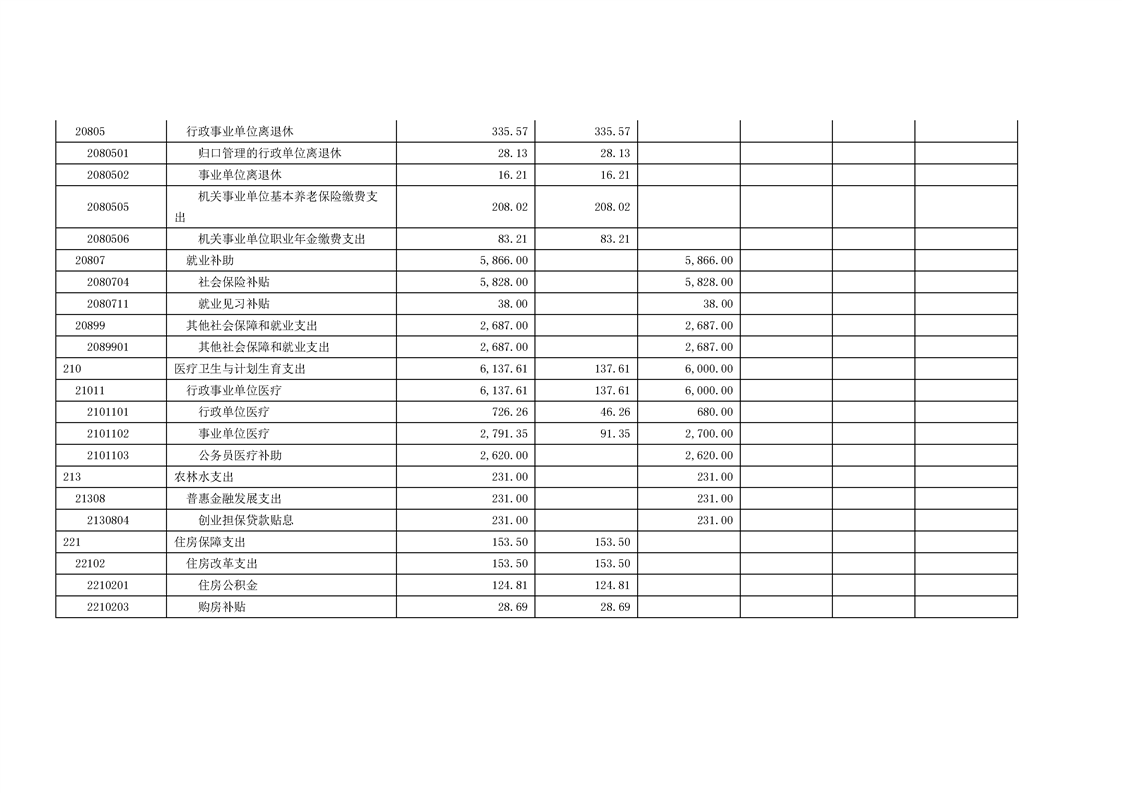 | | | | | | | | |
|---|---|---|---|---|---|---|---|
| 20805 | 行政事业单位离退休 | 335.57 | 335.57 | | | | |
| 2080501 | 归口管理的行政单位离退休 | 28.13 | 28.13 | | | | |
| 2080502 | 事业单位离退休 | 16.21 | 16.21 | | | | |
| 2080505 | 机关事业单位基本养老保险缴费支出 | 208.02 | 208.02 | | | | |
| 2080506 | 机关事业单位职业年金缴费支出 | 83.21 | 83.21 | | | | |
| 20807 | 就业补助 | 5,866.00 | | 5,866.00 | | | |
| 2080704 | 社会保险补贴 | 5,828.00 | | 5,828.00 | | | |
| 2080711 | 就业见习补贴 | 38.00 | | 38.00 | | | |
| 20899 | 其他社会保障和就业支出 | 2,687.00 | | 2,687.00 | | | |
| 2089901 | 其他社会保障和就业支出 | 2,687.00 | | 2,687.00 | | | |
| 210 | 医疗卫生与计划生育支出 | 6,137.61 | 137.61 | 6,000.00 | | | |
| 21011 | 行政事业单位医疗 | 6,137.61 | 137.61 | 6,000.00 | | | |
| 2101101 | 行政单位医疗 | 726.26 | 46.26 | 680.00 | | | |
| 2101102 | 事业单位医疗 | 2,791.35 | 91.35 | 2,700.00 | | | |
| 2101103 | 公务员医疗补助 | 2,620.00 | | 2,620.00 | | | |
| 213 | 农林水支出 | 231.00 | | 231.00 | | | |
| 21308 | 普惠金融发展支出 | 231.00 | | 231.00 | | | |
| 2130804 | 创业担保贷款贴息 | 231.00 | | 231.00 | | | |
| 221 | 住房保障支出 | 153.50 | 153.50 | | | | |
| 22102 | 住房改革支出 | 153.50 | 153.50 | | | | |
| 2210201 | 住房公积金 | 124.81 | 124.81 | | | | |
| 2210203 | 购房补贴 | 28.69 | 28.69 | | | | |